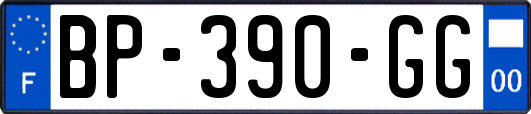 F

BP-390-GG

00